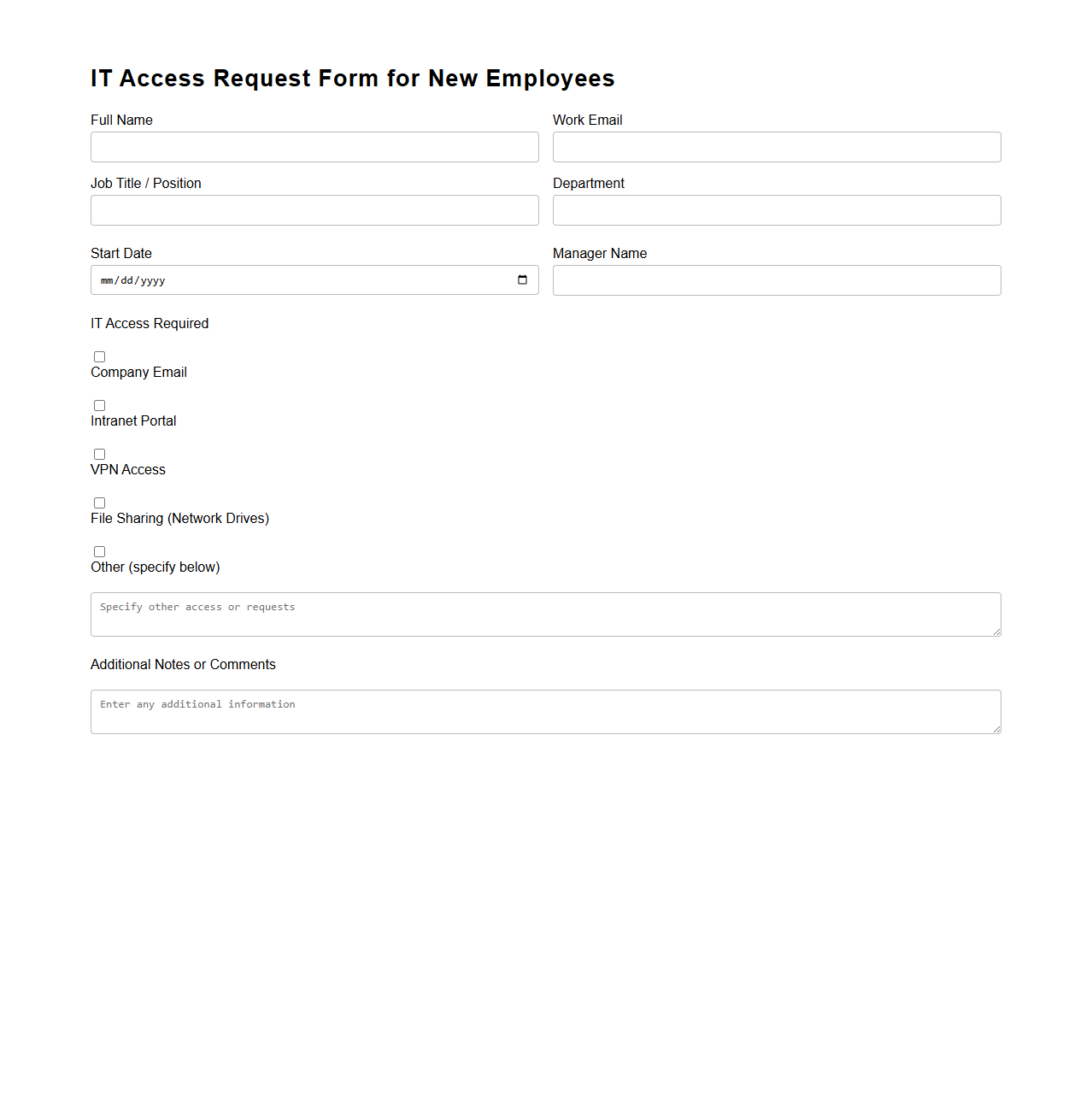 IT Access Request Form for New Employees

Full Name

Work Email

Job Title / Position

Department

Start Date

mm/dd/yyyy

Manager Name

IT Access Required

Company Email

Intranet Portal

VPN Access

File Sharing (Network Drives)

Other (specify below)

Specify other access or requests

Additional Notes or Comments

Enter any additional information